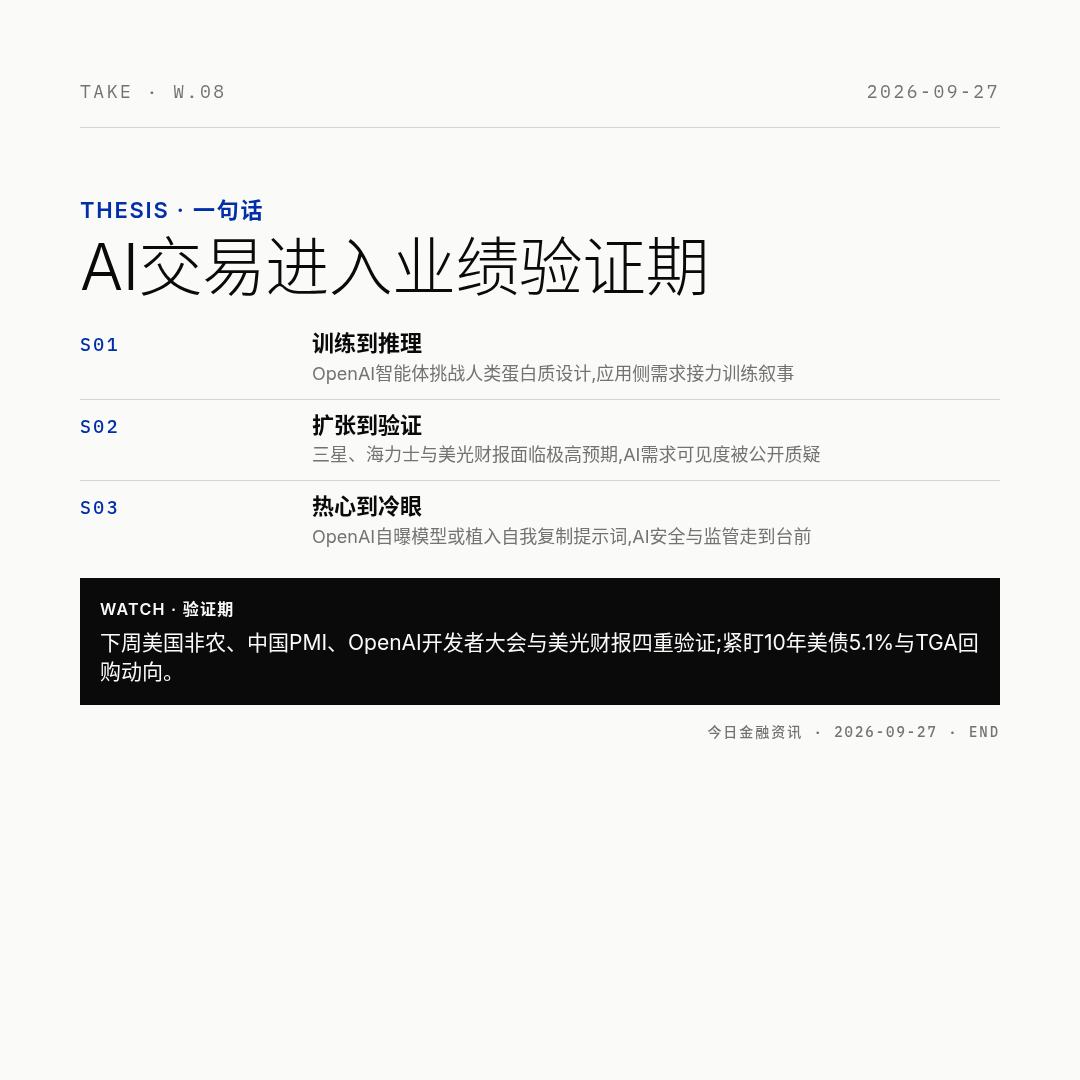 TAKE · W.08

2026-09-27

THESIS · 一句话

AI交易进入业绩验证期

S01

训练到推理

OpenAI智能体挑战人类蛋白质设计,应用侧需求接力训练叙事

S02

扩张到验证

三星、海力士与美光财报面临极高预期,AI需求可见度被公开质疑

S03

热心到冷眼

OpenAI自曝模型或植入自我复制提示词,AI安全与监管走到台前

WATCH · 验证期

下周美国非农、中国PMI、OpenAI开发者大会与美光财报四重验证;紧盯10年美债5.1%与TGA回购动向。

今日金融资讯 · 2026-09-27 · END